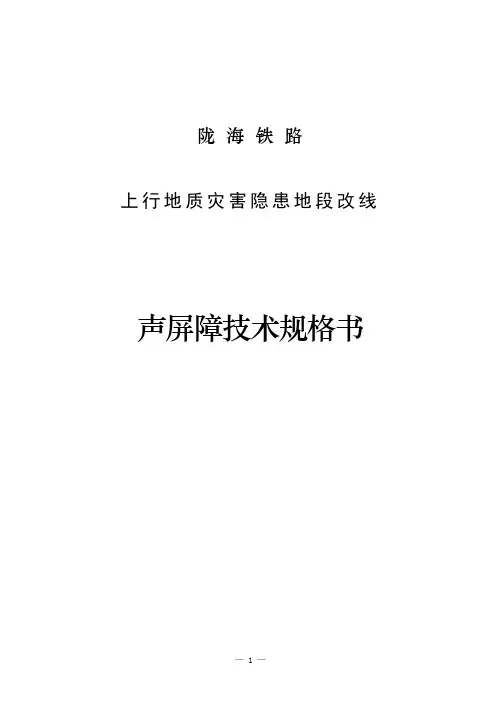 陇海铁路

上行地质灾害隐患地段改线

声屏障技术规格书

— 1 —